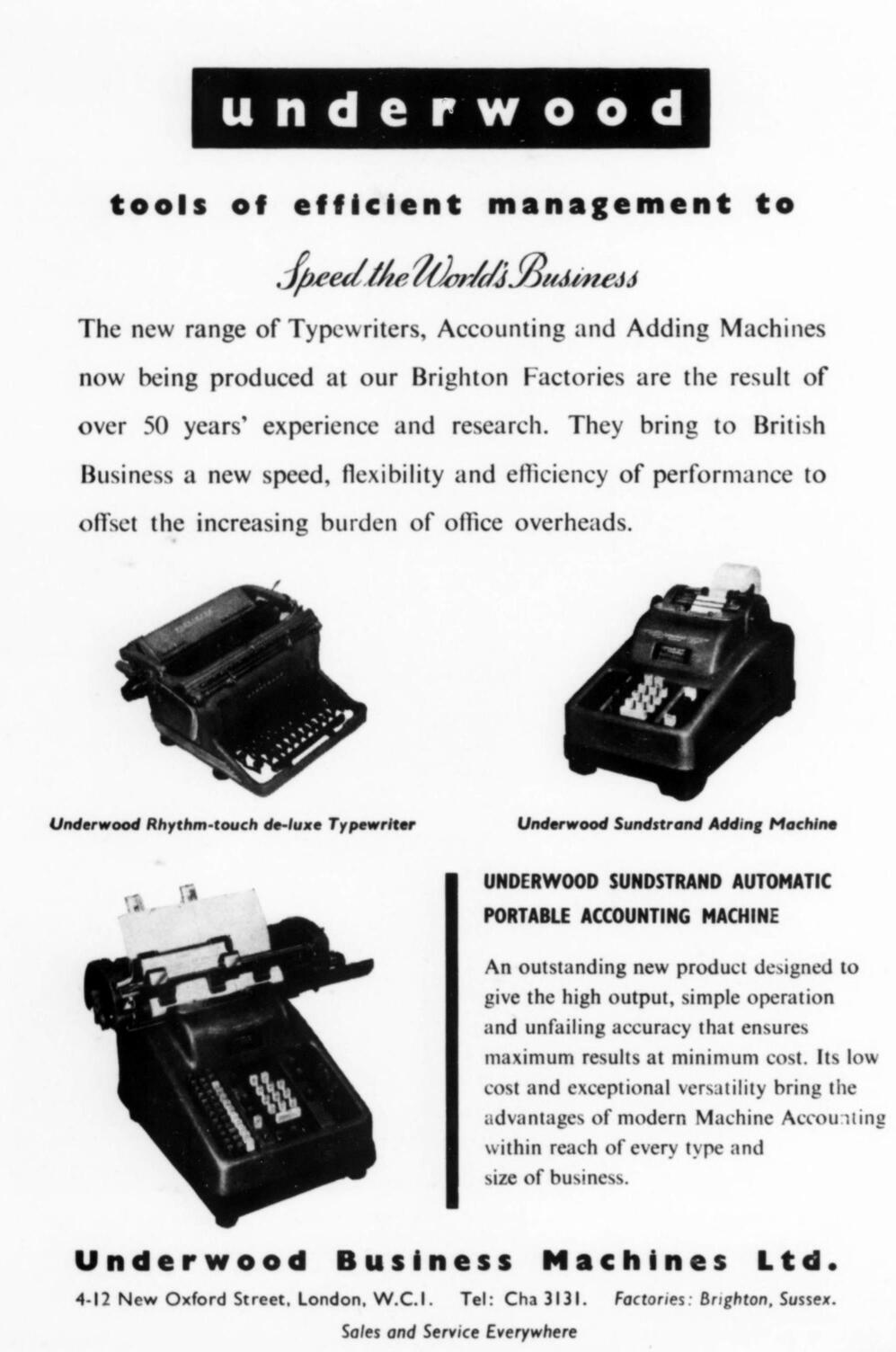 underwood

tools of efficient management to

Speed the World's Business

The new range of Typewriters, Accounting and Adding Machines now being produced at our Brighton Factories are the result of over 50 years' experience and research. They bring to British Business a new speed, flexibility and efficiency of performance to offset the increasing burden of office overheads.

Underwood Rhythm-touch de-luxe Typewriter

Underwood Sundstrand Adding Machine

UNDERWOOD SUNDSTRAND AUTOMATIC PORTABLE ACCOUNTING MACHINE

An outstanding new product designed to give the high output, simple operation and unfailing accuracy that ensures maximum results at minimum cost. Its low cost and exceptional versatility bring the advantages of modern Machine Accounting within reach of every type and size of business.

Underwood Business Machines Ltd.

4-12 New Oxford Street, London, W.C.1. Tel: Cha 3131. Factories: Brighton, Sussex.

Sales and Service Everywhere